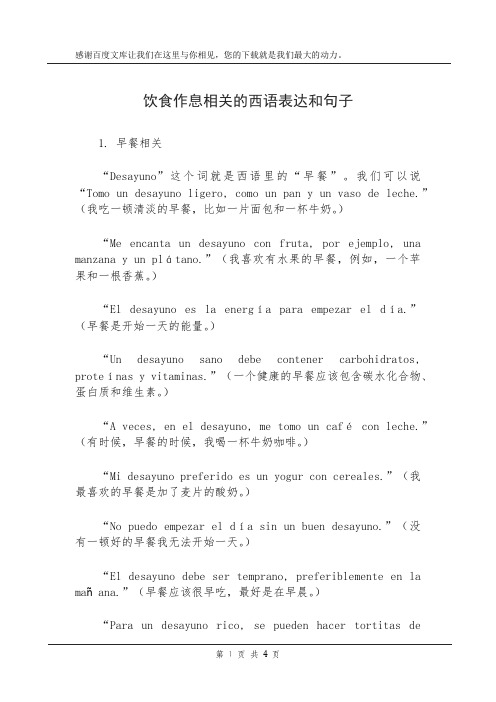 感谢百度文库让我们在这里与你相见，您的下载就是我们最大的动力。

饮食作息相关的西语表达和句子

1. 早餐相关

“Desayuno”这个词就是西语里的“早餐”。我们可以说“Tomo un desayuno ligero, como un pan y un vaso de leche.”（我吃一顿清淡的早餐，比如一片面包和一杯牛奶。）

“Me encanta un desayuno con fruta, por ejemplo, una manzana y un plátano.”（我喜欢有水果的早餐，例如，一个苹果和一根香蕉。）

“El desayuno es la energía para empezar el día.”（早餐是开始一天的能量。）

“Un desayuno sano debe contener carbohidratos, proteínas y vitaminas.”（一个健康的早餐应该包含碳水化合物、蛋白质和维生素。）

“A veces, en el desayuno, me tomo un café con leche.”（有时候，早餐的时候，我喝一杯牛奶咖啡。）

“Mi desayuno preferido es un yogur con cereales.”（我最喜欢的早餐是加了麦片的酸奶。）

“No puedo empezar el día sin un buen desayuno.”（没有一顿好的早餐我无法开始一天。）

“El desayuno debe ser temprano, preferiblemente en la mañana.”（早餐应该很早吃，最好是在早晨。）

“Para un desayuno rico, se pueden hacer tortitas de

第 1 页 共 4 页